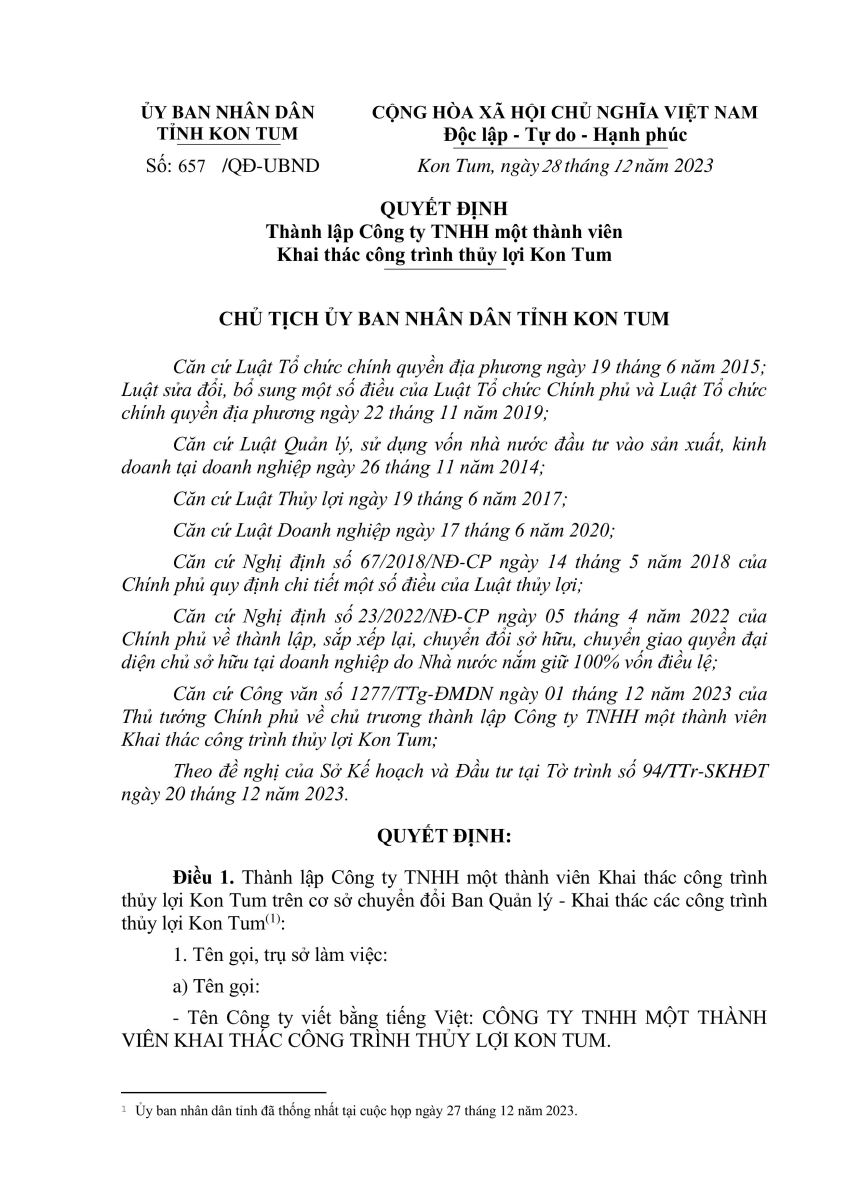 ỦY BAN NHÂN DÂN
TỈNH KON TUM

Số: 657 /QĐ-UBND

CỘNG HÒA XÃ HỘI CHỦ NGHĨA VIỆT NAM
Độc lập - Tự do - Hạnh phúc

Kon Tum, ngày 28 tháng 12 năm 2023

QUYẾT ĐỊNH
Thành lập Công ty TNHH một thành viên
Khai thác công trình thủy lợi Kon Tum

CHỦ TỊCH ỦY BAN NHÂN DÂN TỈNH KON TUM

Căn cứ Luật Tổ chức chính quyền địa phương ngày 19 tháng 6 năm 2015; Luật sửa đổi, bổ sung một số điều của Luật Tổ chức Chính phủ và Luật Tổ chức chính quyền địa phương ngày 22 tháng 11 năm 2019;

Căn cứ Luật Quản lý, sử dụng vốn nhà nước đầu tư vào sản xuất, kinh doanh tại doanh nghiệp ngày 26 tháng 11 năm 2014;

Căn cứ Luật Thủy lợi ngày 19 tháng 6 năm 2017;

Căn cứ Luật Doanh nghiệp ngày 17 tháng 6 năm 2020;

Căn cứ Nghị định số 67/2018/NĐ-CP ngày 14 tháng 5 năm 2018 của Chính phủ quy định chi tiết một số điều của Luật thủy lợi;

Căn cứ Nghị định số 23/2022/NĐ-CP ngày 05 tháng 4 năm 2022 của Chính phủ về thành lập, sắp xếp lại, chuyển đổi sở hữu, chuyển giao quyền đại diện chủ sở hữu tại doanh nghiệp do Nhà nước nắm giữ 100% vốn điều lệ;

Căn cứ Công văn số 1277/TTg-ĐMDN ngày 01 tháng 12 năm 2023 của Thủ tướng Chính phủ về chủ trương thành lập Công ty TNHH một thành viên Khai thác công trình thủy lợi Kon Tum;

Theo đề nghị của Sở Kế hoạch và Đầu tư tại Tờ trình số 94/TTr-SKHĐT ngày 20 tháng 12 năm 2023.

QUYẾT ĐỊNH:

Điều 1. Thành lập Công ty TNHH một thành viên Khai thác công trình thủy lợi Kon Tum trên cơ sở chuyển đổi Ban Quản lý - Khai thác các công trình thủy lợi Kon Tum$^{(1)}$:

1. Tên gọi, trụ sở làm việc:

a) Tên gọi:

- Tên Công ty viết bằng tiếng Việt: CÔNG TY TNHH MỘT THÀNH VIÊN KHAI THÁC CÔNG TRÌNH THỦY LỢI KON TUM.

$^1$ Ủy ban nhân dân tỉnh đã thống nhất tại cuộc họp ngày 27 tháng 12 năm 2023.